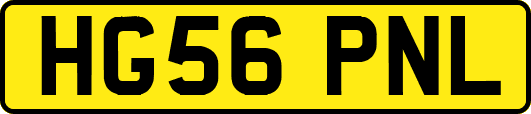 HG56 PNL